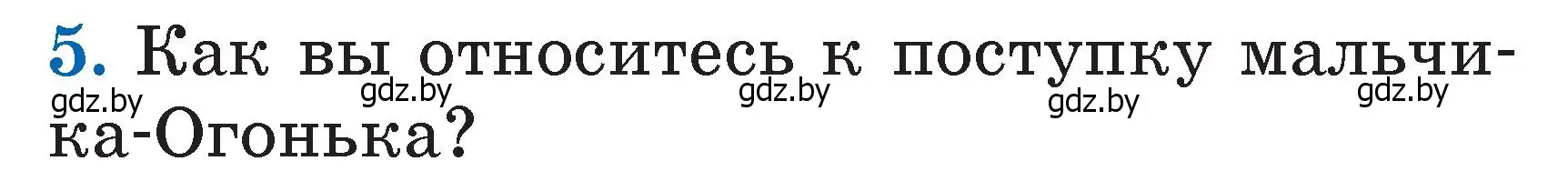 5. Как вы относитесь к поступку мальчика-Огонька?

gdz.by gdz.by gdz.by gdz.by gdz.by